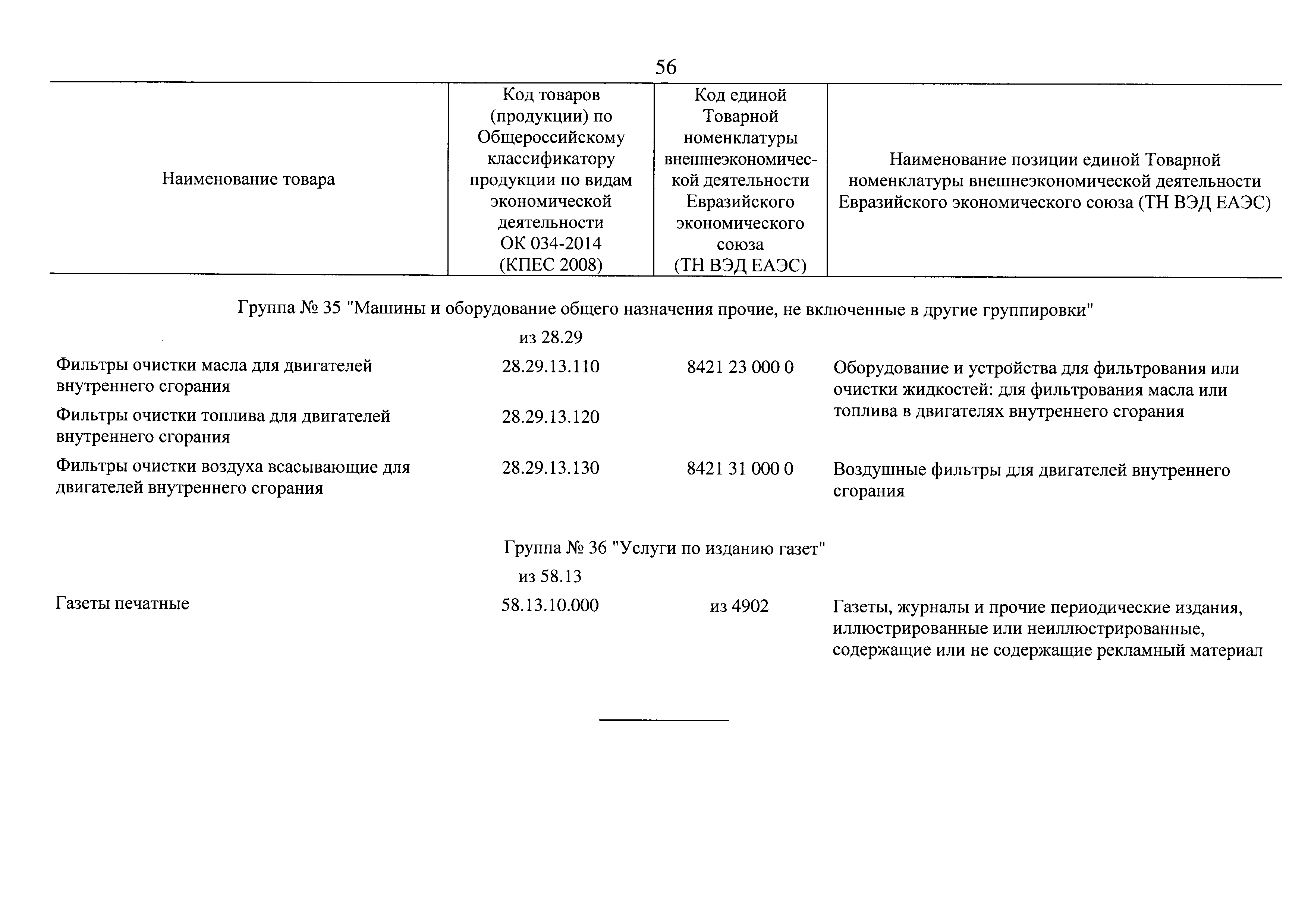 56

| Наименование товара | Код товаров (продукции) по Общероссийскому классификатору продукции по видам экономической деятельности ОК 034-2014 (КПЕС 2008) | Код единой Товарной номенклатуры внешнеэкономической деятельности Евразийского экономического союза (ТН ВЭД ЕАЭС) | Наименование позиции единой Товарной номенклатуры внешнеэкономической деятельности Евразийского экономического союза (ТН ВЭД ЕАЭС) |
|---|---|---|---|
| Группа № 35 "Машины и оборудование общего назначения прочие, не включенные в другие группировки" | | | |
| | из 28.29 | | |
| Фильтры очистки масла для двигателей внутреннего сгорания | 28.29.13.110 | 8421 23 000 0 | Оборудование и устройства для фильтрования или очистки жидкостей: для фильтрования масла или топлива в двигателях внутреннего сгорания |
| Фильтры очистки топлива для двигателей внутреннего сгорания | 28.29.13.120 | | |
| Фильтры очистки воздуха всасывающие для двигателей внутреннего сгорания | 28.29.13.130 | 8421 31 000 0 | Воздушные фильтры для двигателей внутреннего сгорания |
| Группа № 36 "Услуги по изданию газет" | | | |
| | из 58.13 | | |
| Газеты печатные | 58.13.10.000 | из 4902 | Газеты, журналы и прочие периодические издания, иллюстрированные или неиллюстрированные, содержащие или не содержащие рекламный материал |